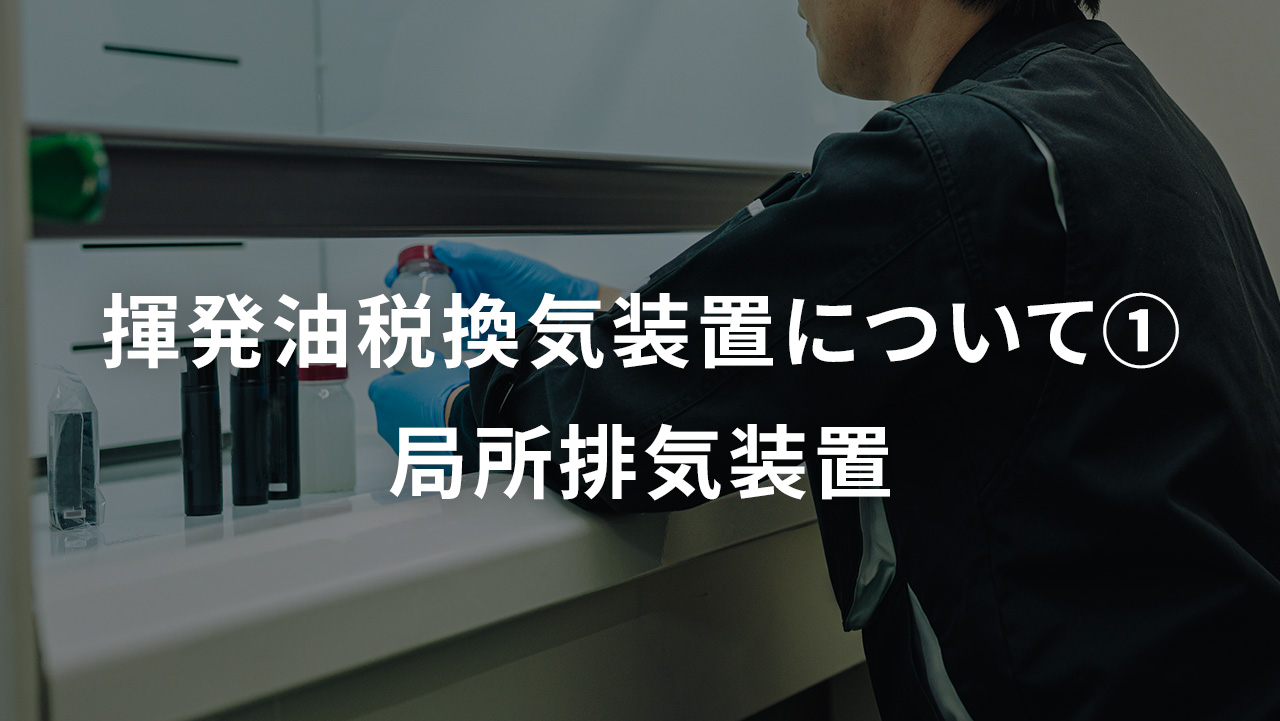 揮発油税換気装置について①
局所排気装置